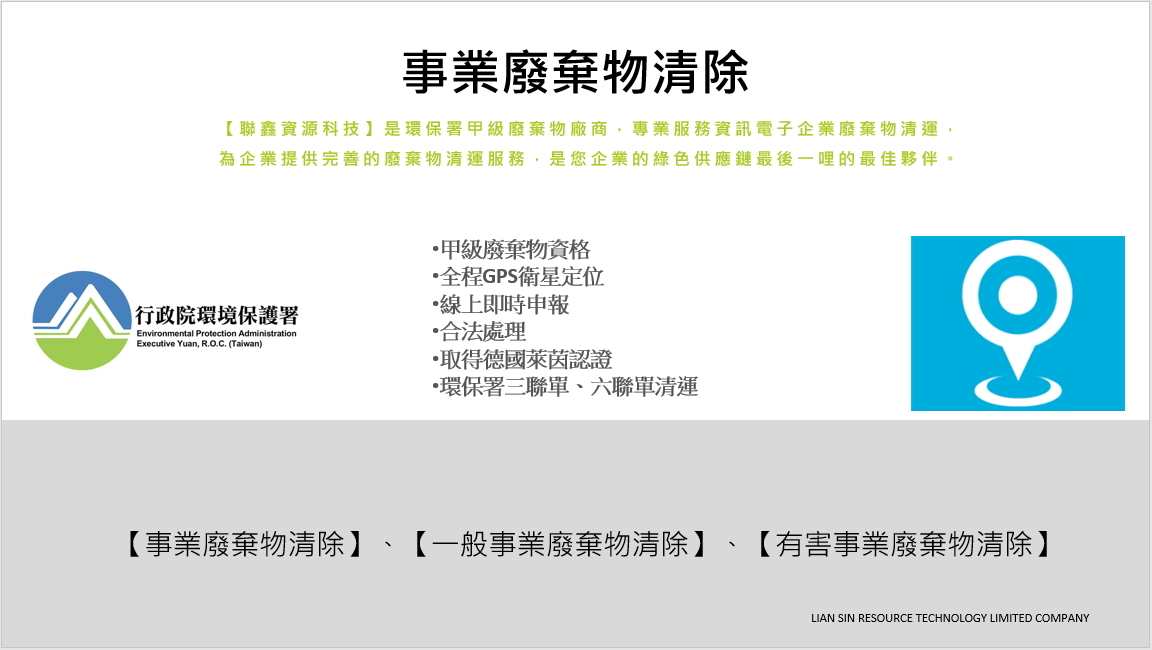 事業廢棄物清除

【聯鑫資源科技】是環保署甲級廢棄物廠商，專業服務資訊電子企業廢棄物清運，為企業提供完善的廢棄物清運服務，是您企業的綠色供應鏈最後一哩的最佳夥伴。

行政院環境保護署
Environmental Protection Administration
Executive Yuan, R.O.C. (Taiwan)

•甲級廢棄物資格
•全程GPS衛星定位
•線上即時申報
•合法處理
•取得德國萊茵認證
•環保署三聯單、六聯單清運

【事業廢棄物清除】、【一般事業廢棄物清除】、【有害事業廢棄物清除】

LIAN SIN RESOURCE TECHNOLOGY LIMITED COMPANY